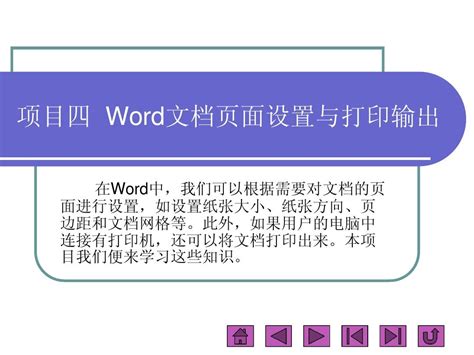 项目四 Word文档页面设置与打印输出

在Word中，我们可以根据需要对文档的页面进行设置，如设置纸张大小、纸张方向、页边距和文档网格等。此外，如果用户的电脑中连接有打印机，还可以将文档打印出来。本项目我们便来学习这些知识。